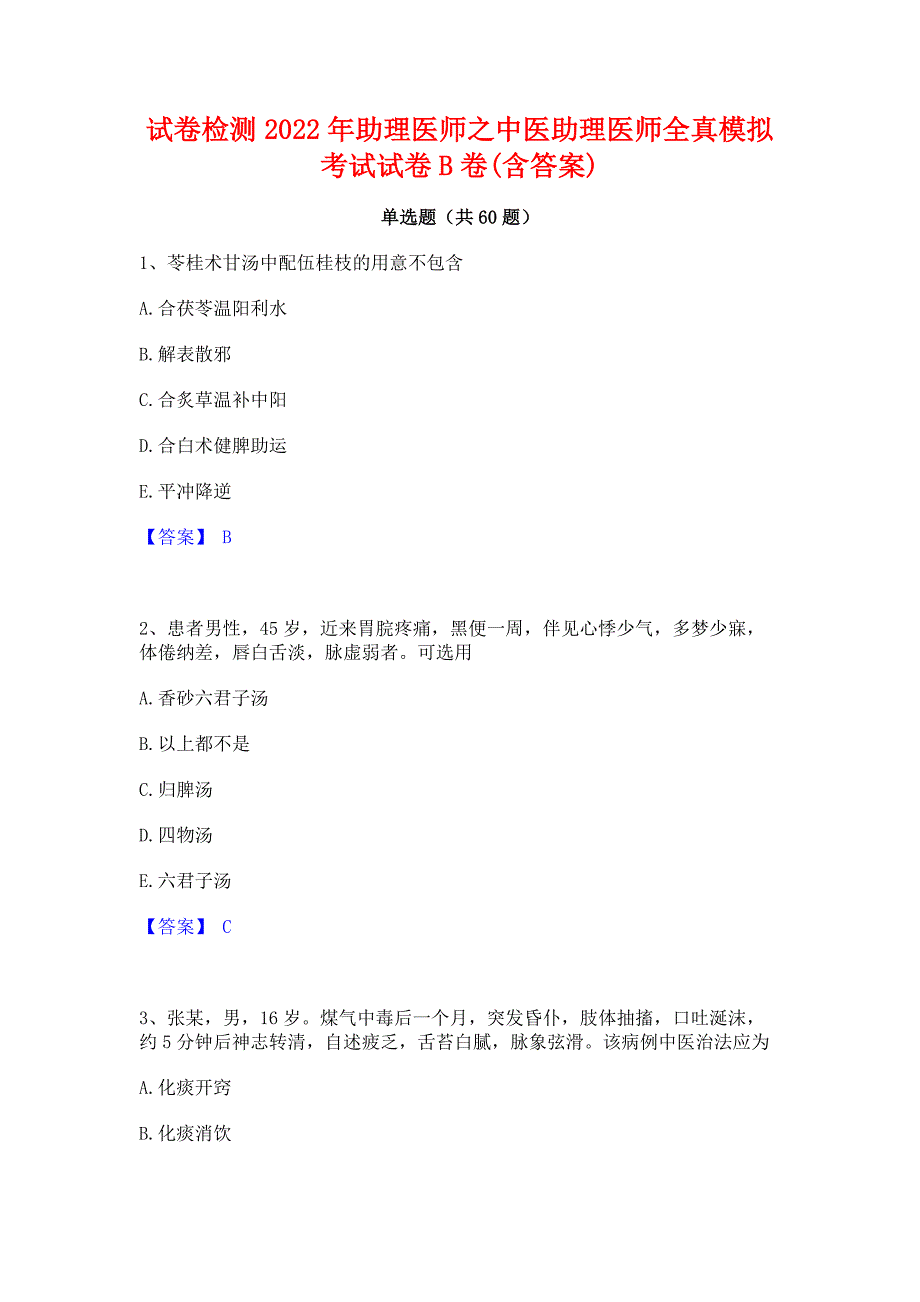 试卷检测 2022 年助理医师之中医助理医师全真模拟考试试卷 B 卷(含答案)

单选题（共 60 题）

1、苓桂术甘汤中配伍桂枝的用意不包含

A. 合茯苓温阳利水

B. 解表散邪

C. 合炙草温补中阳

D. 合白术健脾助运

E. 平冲降逆

【答案】 B

2、患者男性，45 岁，近来胃脘疼痛，黑便一周，伴见心悸少气，多梦少寐，体倦纳差，唇白舌淡，脉虚弱者。可选用

A. 香砂六君子汤

B. 以上都不是

C. 归脾汤

D. 四物汤

E. 六君子汤

【答案】 C

3、张某，男，16 岁。煤气中毒后一个月，突发昏仆，肢体抽搐，口吐涎沫，约 5 分钟后神志转清，自述疲乏，舌苔白腻，脉象弦滑。该病例中医治法应为

A. 化痰开窍

B. 化痰消饮